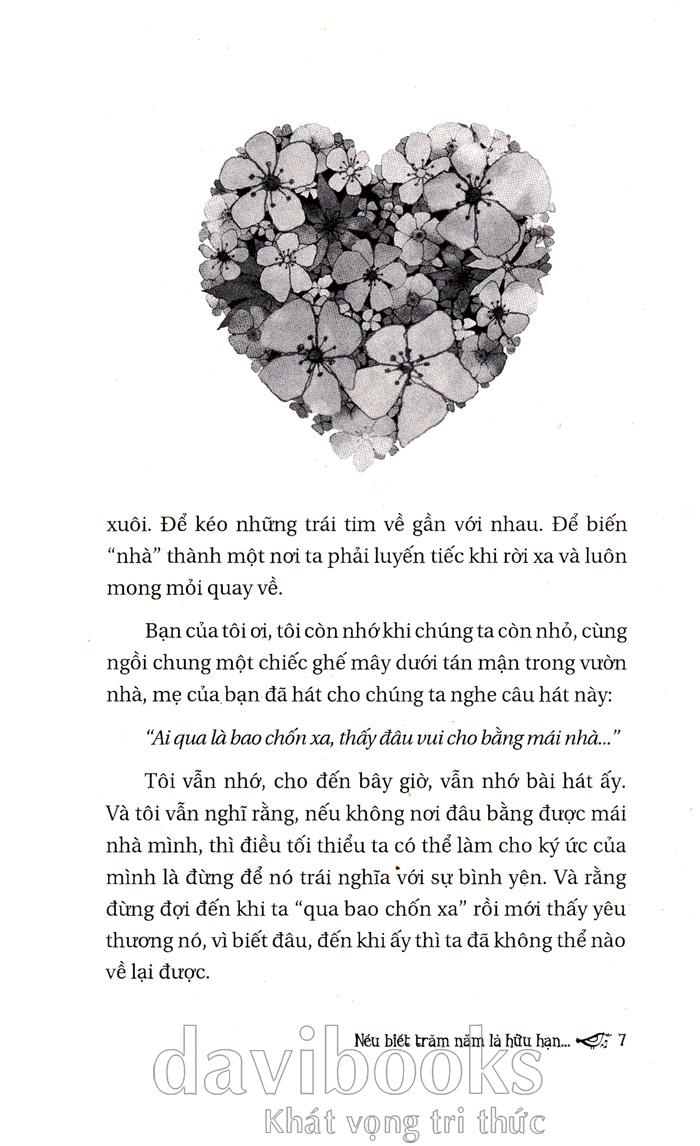 xuôi. Để kéo những trái tim về gần với nhau. Để biến "nhà" thành một nơi ta phải luyến tiếc khi rời xa và luôn mong mỏi quay về.

Bạn của tôi ơi, tôi còn nhớ khi chúng ta còn nhỏ, cùng ngồi chung một chiếc ghế mây dưới tán mận trong vườn nhà, mẹ của bạn đã hát cho chúng ta nghe câu hát này:

"Ai qua là bao chốn xa, thấy đâu vui cho bằng mái nhà..."

Tôi vẫn nhớ, cho đến bây giờ, vẫn nhớ bài hát ấy. Và tôi vẫn nghĩ rằng, nếu không nơi đâu bằng được mái nhà mình, thì điều tối thiểu ta có thể làm cho ký ức của mình là đừng để nó trái nghĩa với sự bình yên. Và rằng đừng đợi đến khi ta "qua bao chốn xa" rồi mới thấy yêu thương nó, vì biết đâu, đến khi ấy thì ta đã không thể nào về lại được.

Nếu biết trăm năm là hữu hạn... 7

davibooks
Khát vọng tri thức